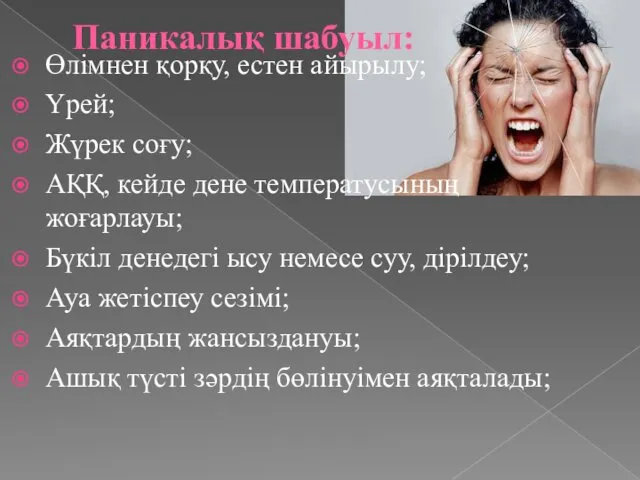 Паникалық шабуыл:

Өлімнен қорқу, естен айырылу;

Үрей;

Жүрек соғу;

АҚҚ, кейде дене температусының жоғарлауы;

Бүкіл денедегі ысу немесе суу, дірілдеу;

Ауа жетіспеу сезімі;

Аяқтардың жансыздануы;

Ашық түсті зәрдің бөлінуімен аяқталады;